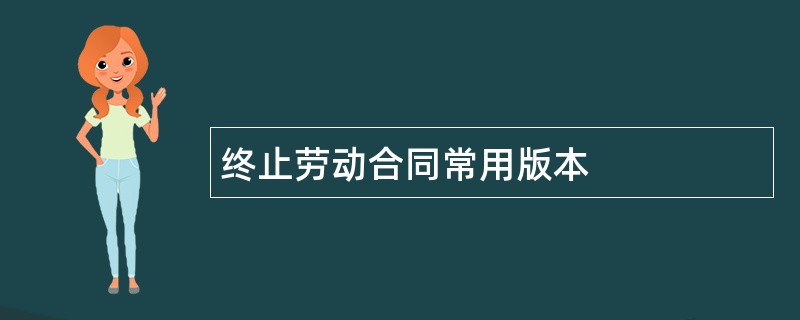 终止劳动合同常用版本